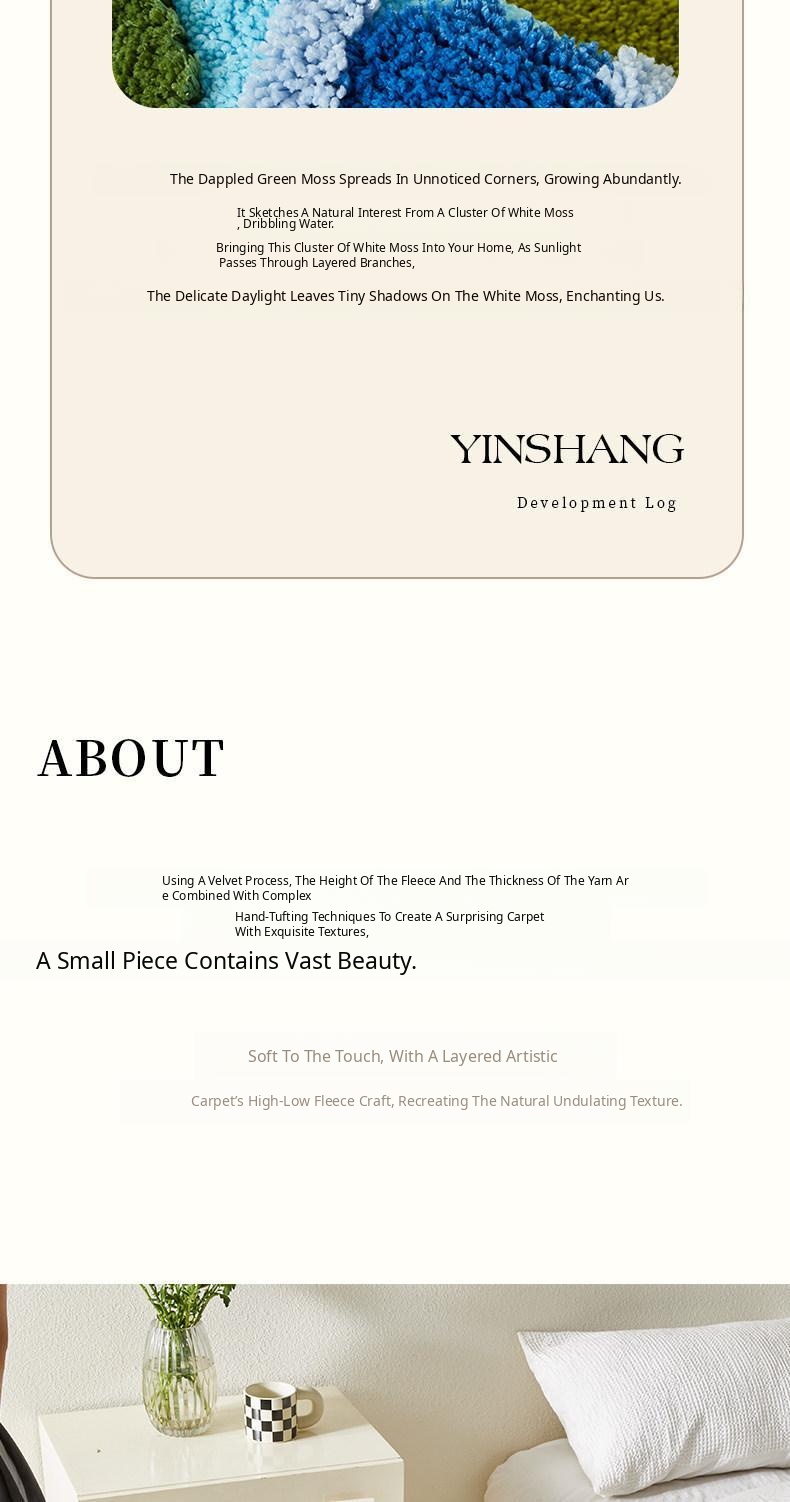 The Dappled Green Moss Spreads In Unnoticed Corners, Growing Abundantly.

It Sketches A Natural Interest From A Cluster Of White Moss , Dribbling Water.

Bringing This Cluster Of White Moss Into Your Home, As Sunlight Passes Through Layered Branches,

The Delicate Daylight Leaves Tiny Shadows On The White Moss, Enchanting Us.

YINSHANG

Development Log

ABOUT

Using A Velvet Process, The Height Of The Fleece And The Thickness Of The Yarn Are Combined With Complex

Hand-Tufting Techniques To Create A Surprising Carpet With Exquisite Textures,

A Small Piece Contains Vast Beauty.

Soft To The Touch, With A Layered Artistic

Carpet's High-Low Fleece Craft, Recreating The Natural Undulating Texture.